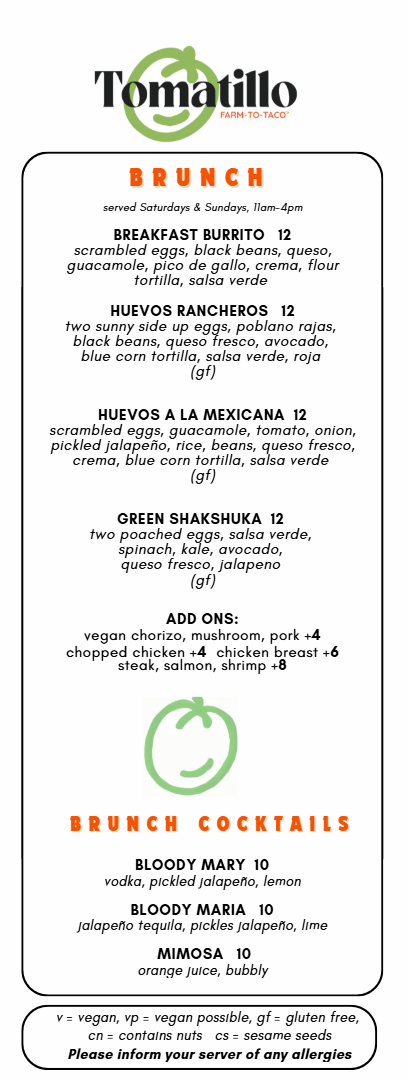 Tomatillo
FARM-TO-TACO®

BRUNCH

served Saturdays & Sundays, 11am-4pm

BREAKFAST BURRITO 12
scrambled eggs, black beans, queso, guacamole, pico de gallo, crema, flour tortilla, salsa verde

HUEVOS RANCHEROS 12
two sunny side up eggs, poblano rajas, black beans, queso fresco, avocado, blue corn tortilla, salsa verde, roja
(gf)

HUEVOS A LA MEXICANA 12
scrambled eggs, guacamole, tomato, onion, pickled jalapeño, rice, beans, queso fresco, crema, blue corn tortilla, salsa verde
(gf)

GREEN SHAKSHUKA 12
two poached eggs, salsa verde, spinach, kale, avocado, queso fresco, jalapeno
(gf)

ADD ONS:
vegan chorizo, mushroom, pork +4
chopped chicken +4 chicken breast +6
steak, salmon, shrimp +8

BRUNCH COCKTAILS

BLOODY MARY 10
vodka, pickled jalapeño, lemon

BLOODY MARIA 10
jalapeño tequila, pickles jalapeño, lime

MIMOSA 10
orange juice, bubbly

v = vegan, vp = vegan possible, gf = gluten free, cn = contains nuts cs = sesame seeds
Please inform your server of any allergies